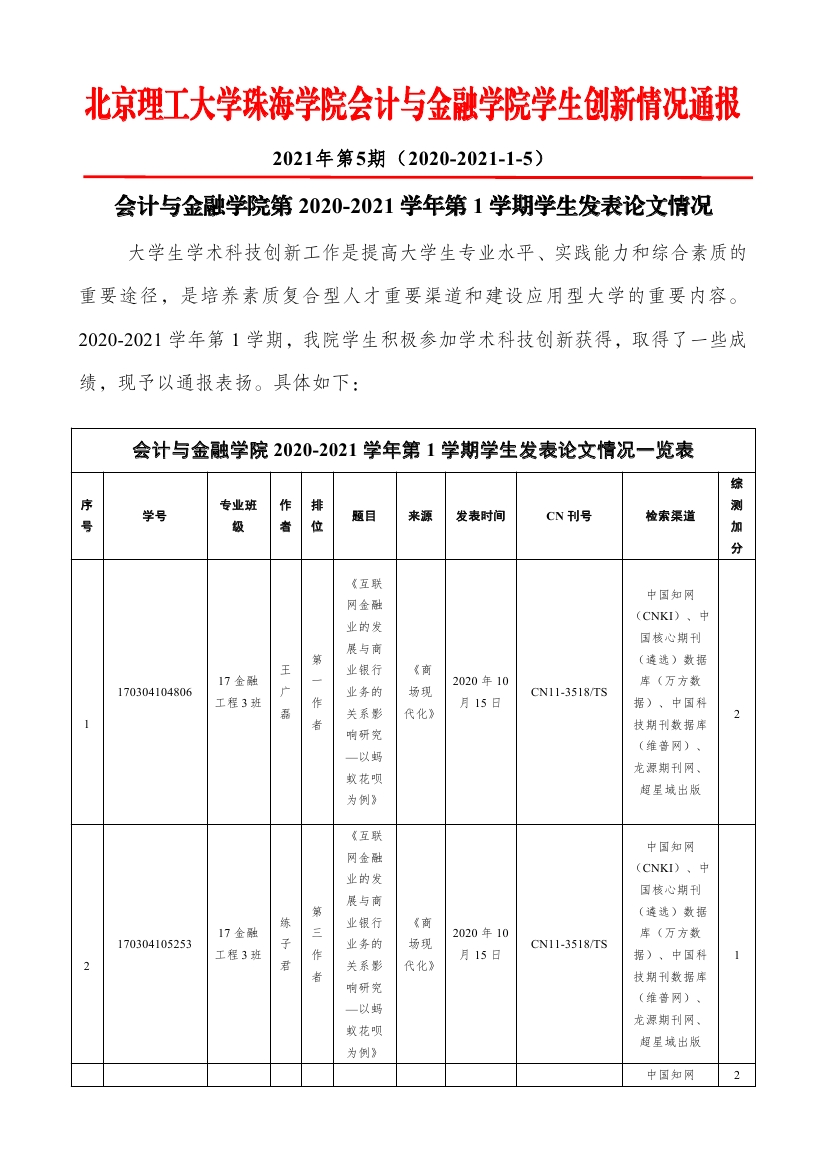 北京理工大学珠海学院会计与金融学院学生创新情况通报

2021年第5期（2020-2021-1-5）

会计与金融学院第 2020-2021 学年第 1 学期学生发表论文情况

大学生学术科技创新工作是提高大学生专业水平、实践能力和综合素质的重要途径，是培养素质复合型人才重要渠道和建设应用型大学的重要内容。2020-2021 学年第 1 学期，我院学生积极参加学术科技创新获得，取得了一些成绩，现予以通报表扬。具体如下：

会计与金融学院 2020-2021 学年第 1 学期学生发表论文情况一览表

| 序号 | 学号 | 专业班级 | 作者 | 排位 | 题目 | 来源 | 发表时间 | CN 刊号 | 检索渠道 | 综测加分 |
|---|---|---|---|---|---|---|---|---|---|---|
| 1 | 170304104806 | 17 金融工程 3 班 | 王广磊 | 第一作者 | 《互联网金融业的发展与商业银行业务的关系影响研究—以蚂蚁花呗为例》 | 《商场现代化》 | 2020 年 10 月 15 日 | CN11-3518/TS | 中国知网（CNKI）、中国核心期刊（遴选）数据库（万方数据）、中国科技期刊数据库（维普网）、龙源期刊网、超星域出版 | 2 |
| 2 | 170304105253 | 17 金融工程 3 班 | 练子君 | 第三作者 | 《互联网金融业的发展与商业银行业务的关系影响研究—以蚂蚁花呗为例》 | 《商场现代化》 | 2020 年 10 月 15 日 | CN11-3518/TS | 中国知网（CNKI）、中国核心期刊（遴选）数据库（万方数据）、中国科技期刊数据库（维普网）、龙源期刊网、超星域出版 | 1 |
| | | | | | | | | | 中国知网 | 2 |